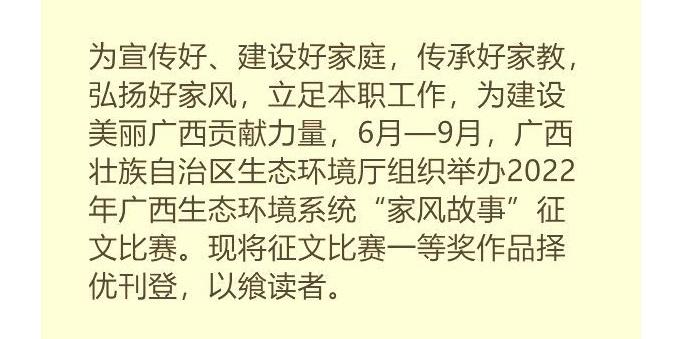 为宣传好、建设好家庭，传承好家教，弘扬好家风，立足本职工作，为建设美丽广西贡献力量，6月—9月，广西壮族自治区生态环境厅组织举办2022年广西生态环境系统“家风故事”征文比赛。现将征文比赛一等奖作品择优刊登，以飨读者。